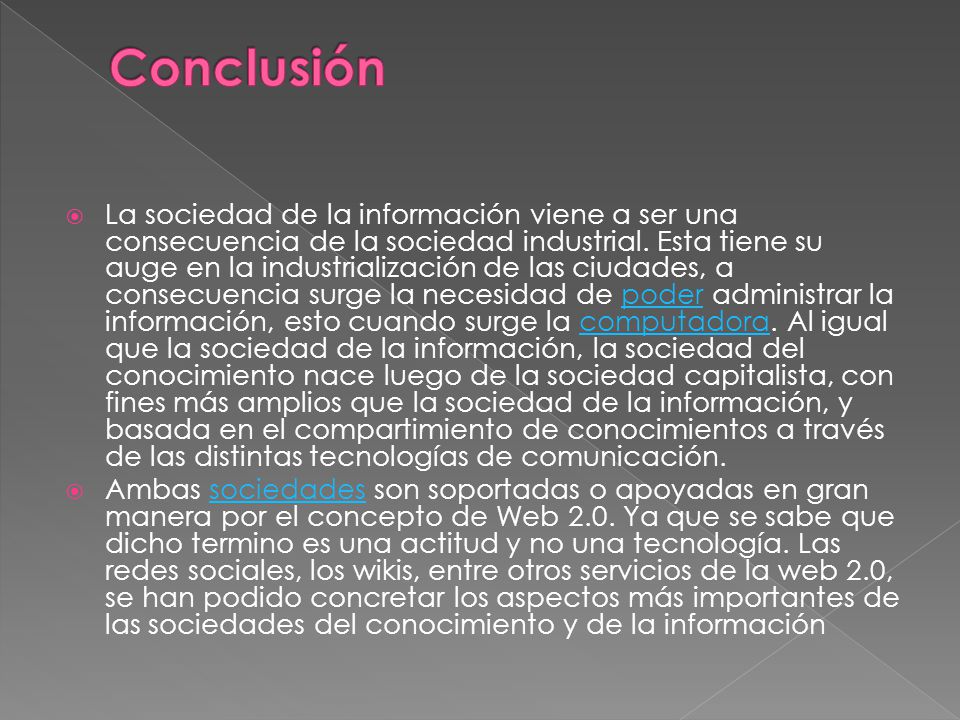 Conclusión

La sociedad de la información viene a ser una consecuencia de la sociedad industrial. Esta tiene su auge en la industrialización de las ciudades, a consecuencia surge la necesidad de poder administrar la información, esto cuando surge la computadora. Al igual que la sociedad de la información, la sociedad del conocimiento nace luego de la sociedad capitalista, con fines más amplios que la sociedad de la información, y basada en el compartimiento de conocimientos a través de las distintas tecnologías de comunicación.

Ambas sociedades son soportadas o apoyadas en gran manera por el concepto de Web 2.0. Ya que se sabe que dicho termino es una actitud y no una tecnología. Las redes sociales, los wikis, entre otros servicios de la web 2.0, se han podido concretar los aspectos más importantes de las sociedades del conocimiento y de la información